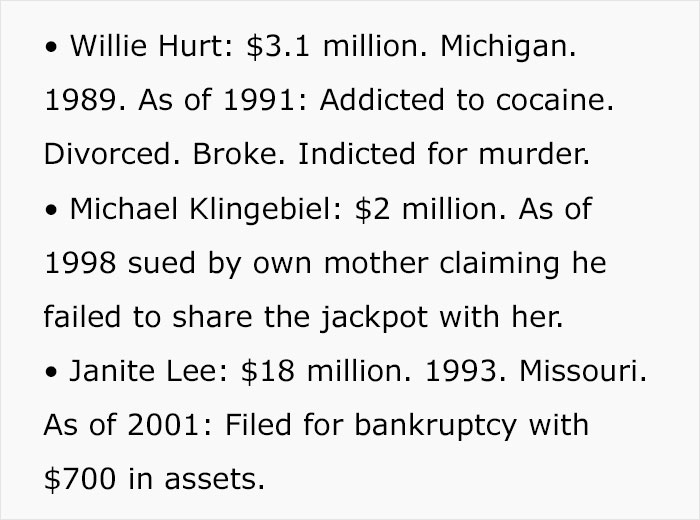 • Willie Hurt: \$3.1 million. Michigan. 1989. As of 1991: Addicted to cocaine. Divorced. Broke. Indicted for murder.

• Michael Klingebiel: \$2 million. As of 1998 sued by own mother claiming he failed to share the jackpot with her.

• Janite Lee: \$18 million. 1993. Missouri. As of 2001: Filed for bankruptcy with \$700 in assets.